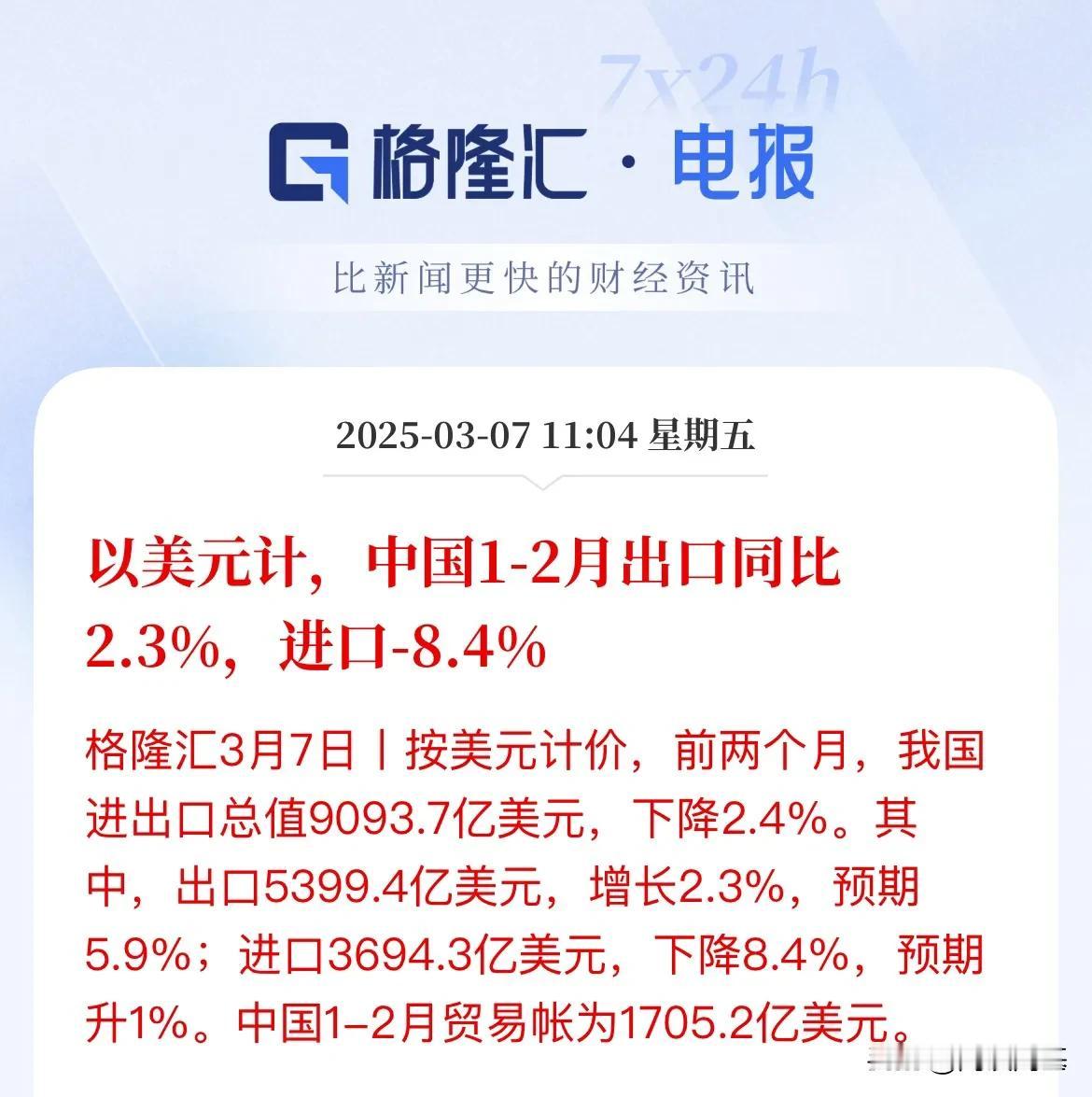 7x24h

格隆汇 · 电报

比新闻更快的财经资讯

2025-03-07 11:04 星期五

以美元计，中国1-2月出口同比2.3%，进口-8.4%

格隆汇3月7日丨按美元计价，前两个月，我国进出口总值9093.7亿美元，下降2.4%。其中，出口5399.4亿美元，增长2.3%，预期5.9%；进口3694.3亿美元，下降8.4%，预期升1%。中国1–2月贸易帐为1705.2亿美元。